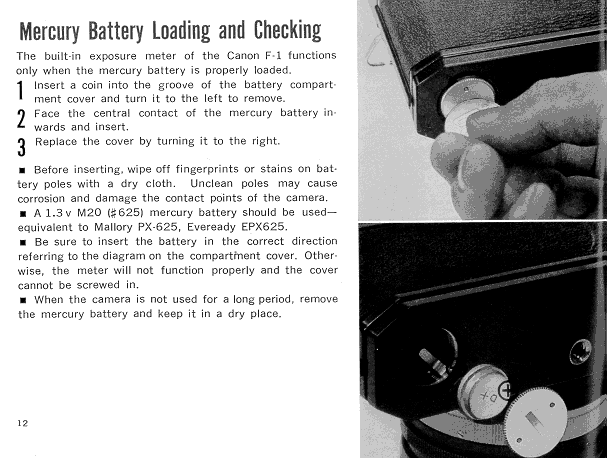 Mercury Battery Loading and Checking

The built-in exposure meter of the Canon F-1 functions only when the mercury battery is properly loaded.

1 Insert a coin into the groove of the battery compartment cover and turn it to the left to remove.

2 Face the central contact of the mercury battery inwards and insert.

3 Replace the cover by turning it to the right.

■ Before inserting, wipe off fingerprints or stains on battery poles with a dry cloth. Unclean poles may cause corrosion and damage the contact points of the camera.
■ A 1.3 v M20 (#625) mercury battery should be used—equivalent to Mallory PX-625, Eveready EPX625.
■ Be sure to insert the battery in the correct direction referring to the diagram on the compartment cover. Otherwise, the meter will not function properly and the cover cannot be screwed in.
■ When the camera is not used for a long period, remove the mercury battery and keep it in a dry place.

12